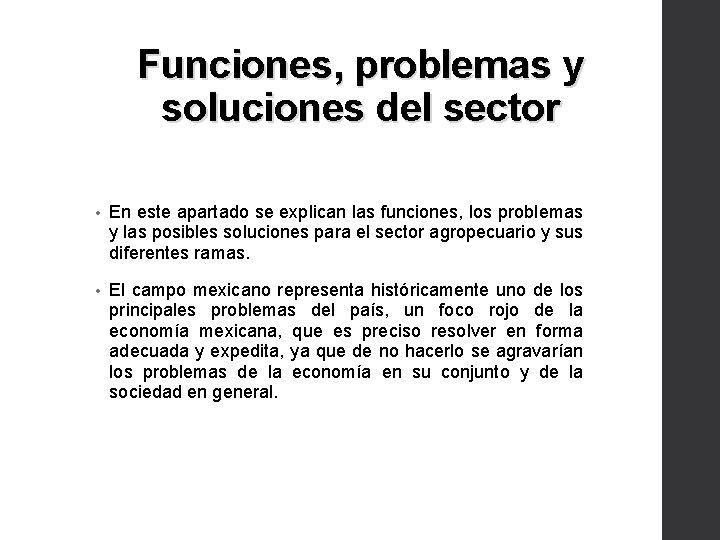 Funciones, problemas y soluciones del sector

• En este apartado se explican las funciones, los problemas y las posibles soluciones para el sector agropecuario y sus diferentes ramas.

• El campo mexicano representa históricamente uno de los principales problemas del país, un foco rojo de la economía mexicana, que es preciso resolver en forma adecuada y expedita, ya que de no hacerlo se agravarían los problemas de la economía en su conjunto y de la sociedad en general.